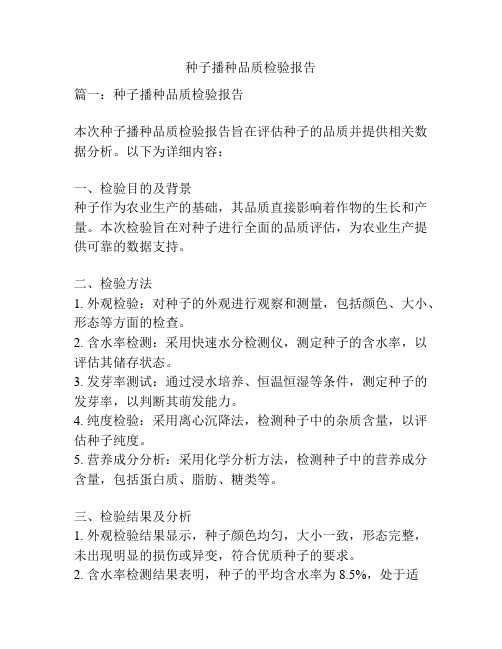 种子播种品质检验报告

篇一：种子播种品质检验报告

本次种子播种品质检验报告旨在评估种子的品质并提供相关数据分析。以下为详细内容：

一、检验目的及背景
种子作为农业生产的基础，其品质直接影响着作物的生长和产量。本次检验旨在对种子进行全面的品质评估，为农业生产提供可靠的数据支持。

二、检验方法
1. 外观检验：对种子的外观进行观察和测量，包括颜色、大小、形态等方面的检查。
2. 含水率检测：采用快速水分检测仪，测定种子的含水率，以评估其储存状态。
3. 发芽率测试：通过浸水培养、恒温恒湿等条件，测定种子的发芽率，以判断其萌发能力。
4. 纯度检验：采用离心沉降法，检测种子中的杂质含量，以评估种子纯度。
5. 营养成分分析：采用化学分析方法，检测种子中的营养成分含量，包括蛋白质、脂肪、糖类等。

三、检验结果及分析
1. 外观检验结果显示，种子颜色均匀，大小一致，形态完整，未出现明显的损伤或异变，符合优质种子的要求。
2. 含水率检测结果表明，种子的平均含水率为 8.5%，处于适